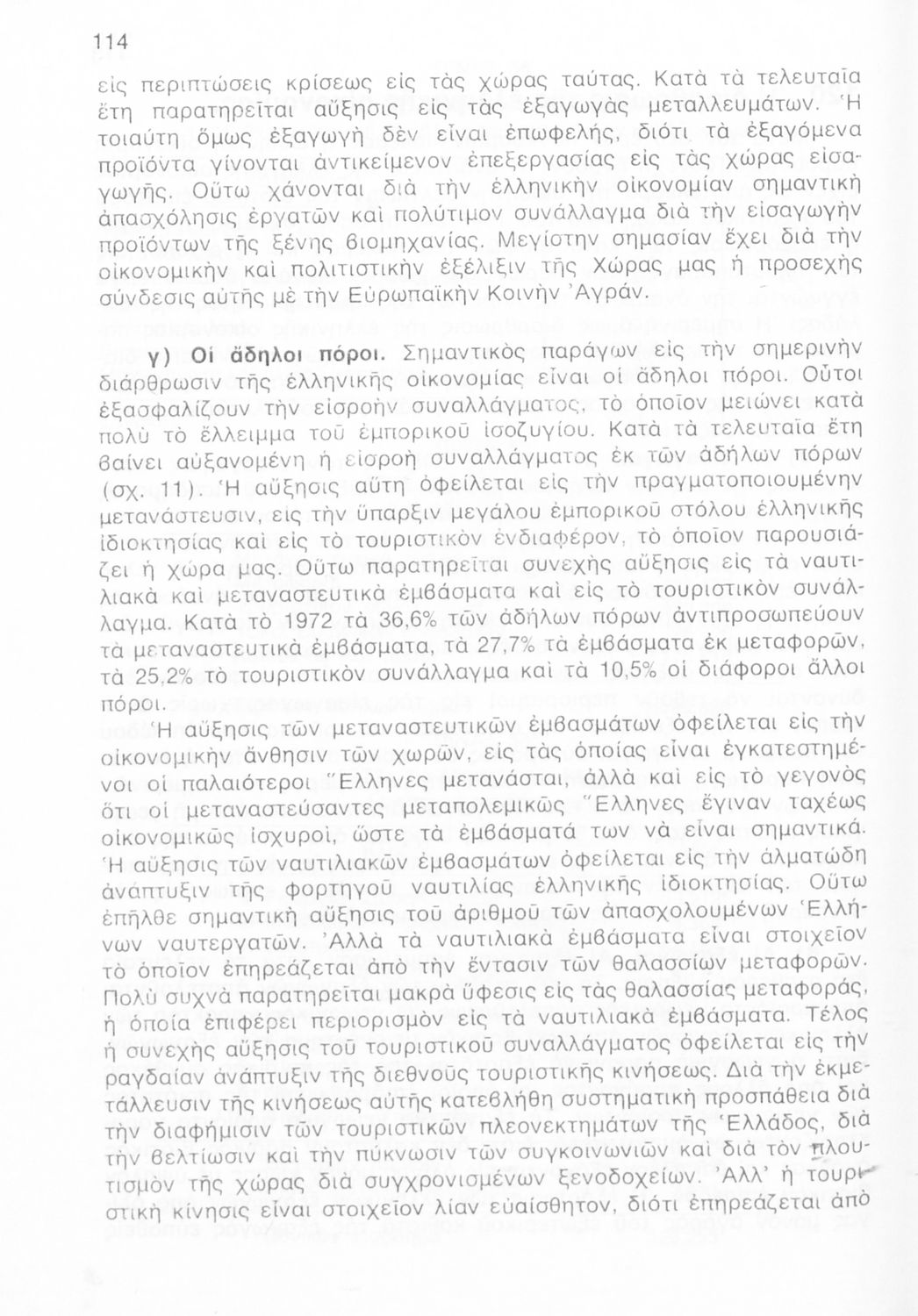 114

εἰς περιπτώσεις κρίσεως εἰς τὰς χώρας ταύτας. Κατὰ τὰ τελευταῖα ἔτη παρατηρεῖται αὔξησις εἰς τὰς ἐξαγωγὰς μεταλλευμάτων. Ἡ τοιαύτη ὅμως ἐξαγωγὴ δὲν εἶναι ἐπωφελής, διότι τὰ ἐξαγόμενα προϊόντα γίνονται ἀντικείμενον ἐπεξεργασίας εἰς τὰς χώρας εἰσαγωγῆς. Οὕτω χάνονται διὰ τὴν ἑλληνικὴν οἰκονομίαν σημαντικὴ ἀπασχόλησις ἐργατῶν καὶ πολύτιμον συνάλλαγμα διὰ τὴν εἰσαγωγὴν προϊόντων τῆς ξένης βιομηχανίας. Μεγίστην σημασίαν ἔχει διὰ τὴν οἰκονομικὴν καὶ πολιτιστικὴν ἐξέλιξιν τῆς Χώρας μας ἡ προσεχὴς σύνδεσις αὐτῆς μὲ τὴν Εὐρωπαϊκὴν Κοινὴν Ἀγράν.

γ) Οἱ ἄδηλοι πόροι. Σημαντικὸς παράγων εἰς τὴν σημερινὴν διάρθρωσιν τῆς ἑλληνικῆς οἰκονομίας εἶναι οἱ ἄδηλοι πόροι. Οὗτοι ἐξασφαλίζουν τὴν εἰσροὴν συναλλάγματος, τὸ ὁποῖον μειώνει κατὰ πολὺ τὸ ἔλλειμμα τοῦ ἐμπορικοῦ ἰσοζυγίου. Κατὰ τὰ τελευταῖα ἔτη βαίνει αὐξανομένη ἡ εἰσροὴ συναλλάγματος ἐκ τῶν ἀδήλων πόρων (σχ. 11). Ἡ αὔξησις αὕτη ὀφείλεται εἰς τὴν πραγματοποιουμένην μετανάστευσιν, εἰς τὴν ὕπαρξιν μεγάλου ἐμπορικοῦ στόλου ἑλληνικῆς ἰδιοκτησίας καὶ εἰς τὸ τουριστικὸν ἐνδιαφέρον, τὸ ὁποῖον παρουσιάζει ἡ χώρα μας. Οὕτω παρατηρεῖται συνεχὴς αὔξησις εἰς τὰ ναυτιλιακὰ καὶ μεταναστευτικὰ ἐμβάσματα καὶ εἰς τὸ τουριστικὸν συνάλλαγμα. Κατὰ τὸ 1972 τὰ 36,6% τῶν ἀδήλων πόρων ἀντιπροσωπεύουν τὰ μεταναστευτικὰ ἐμβάσματα, τὰ 27,7% τὰ ἐμβάσματα ἐκ μεταφορῶν, τὰ 25,2% τὸ τουριστικὸν συνάλλαγμα καὶ τὰ 10,5% οἱ διάφοροι ἄλλοι πόροι.

Ἡ αὔξησις τῶν μεταναστευτικῶν ἐμβασμάτων ὀφείλεται εἰς τὴν οἰκονομικὴν ἄνθησιν τῶν χωρῶν, εἰς τὰς ὁποίας εἶναι ἐγκατεστημένοι οἱ παλαιότεροι Ἕλληνες μετανάσται, ἀλλὰ καὶ εἰς τὸ γεγονὸς ὅτι οἱ μεταναστεύσαντες μεταπολεμικῶς Ἕλληνες ἔγιναν ταχέως οἰκονομικῶς ἰσχυροί, ὥστε τὰ ἐμβάσματά των νὰ εἶναι σημαντικά. Ἡ αὔξησις τῶν ναυτιλιακῶν ἐμβασμάτων ὀφείλεται εἰς τὴν ἁλματώδη ἀνάπτυξιν τῆς φορτηγοῦ ναυτιλίας ἑλληνικῆς ἰδιοκτησίας. Οὕτω ἐπῆλθε σημαντικὴ αὔξησις τοῦ ἀριθμοῦ τῶν ἀπασχολουμένων Ἑλλήνων ναυτεργατῶν. Ἀλλὰ τὰ ναυτιλιακὰ ἐμβάσματα εἶναι στοιχεῖον τὸ ὁποῖον ἐπηρεάζεται ἀπὸ τὴν ἔντασιν τῶν θαλασσίων μεταφορῶν. Πολὺ συχνὰ παρατηρεῖται μακρὰ ὕφεσις εἰς τὰς θαλασσίας μεταφοράς, ἡ ὁποία ἐπιφέρει περιορισμὸν εἰς τὰ ναυτιλιακὰ ἐμβάσματα. Τέλος ἡ συνεχὴς αὔξησις τοῦ τουριστικοῦ συναλλάγματος ὀφείλεται εἰς τὴν ραγδαίαν ἀνάπτυξιν τῆς διεθνοῦς τουριστικῆς κινήσεως. Διὰ τὴν ἐκμετάλλευσιν τῆς κινήσεως αὐτῆς κατεβλήθη συστηματικὴ προσπάθεια διὰ τὴν διαφήμισιν τῶν τουριστικῶν πλεονεκτημάτων τῆς Ἑλλάδος, διὰ τὴν βελτίωσιν καὶ τὴν πύκνωσιν τῶν συγκοινωνιῶν καὶ διὰ τὸν πλουτισμὸν τῆς χώρας διὰ συγχρονισμένων ξενοδοχείων. Ἀλλ' ἡ τουριστικὴ κίνησις εἶναι στοιχεῖον λίαν εὐαίσθητον, διότι ἐπηρεάζεται ἀπὸ